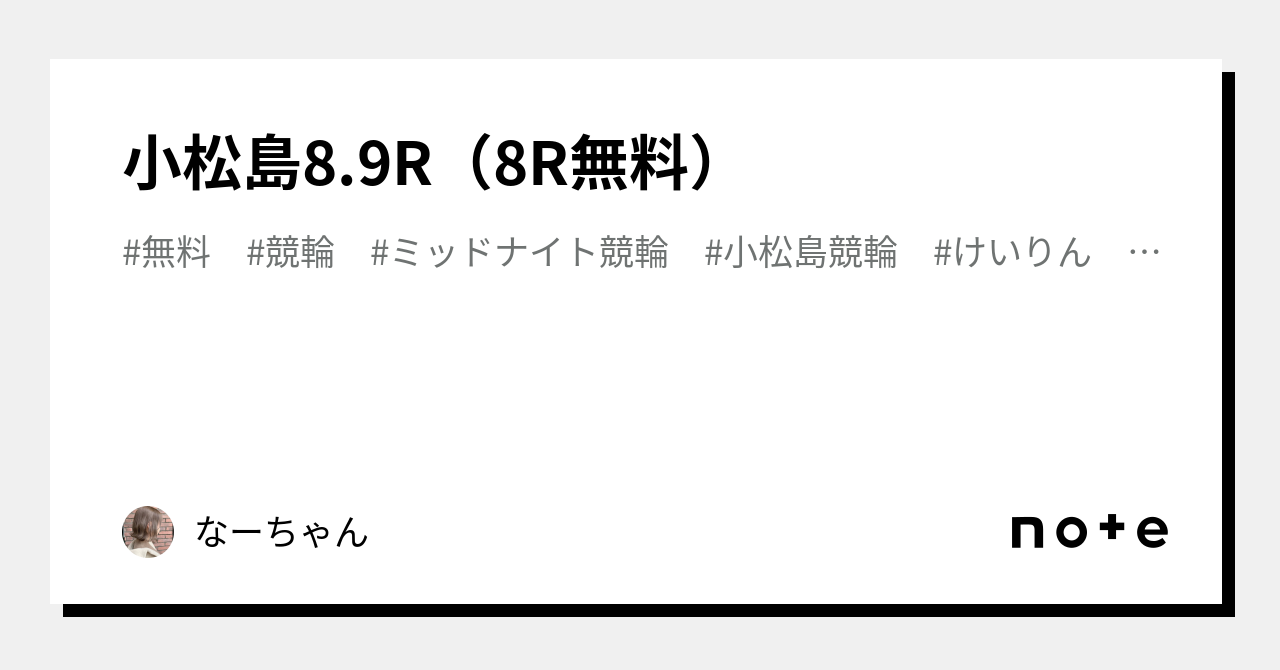 小松島8.9R（8R無料）

#無料　#競輪　#ミッドナイト競輪　#小松島競輪　#けいりん　…

なーちゃん

note